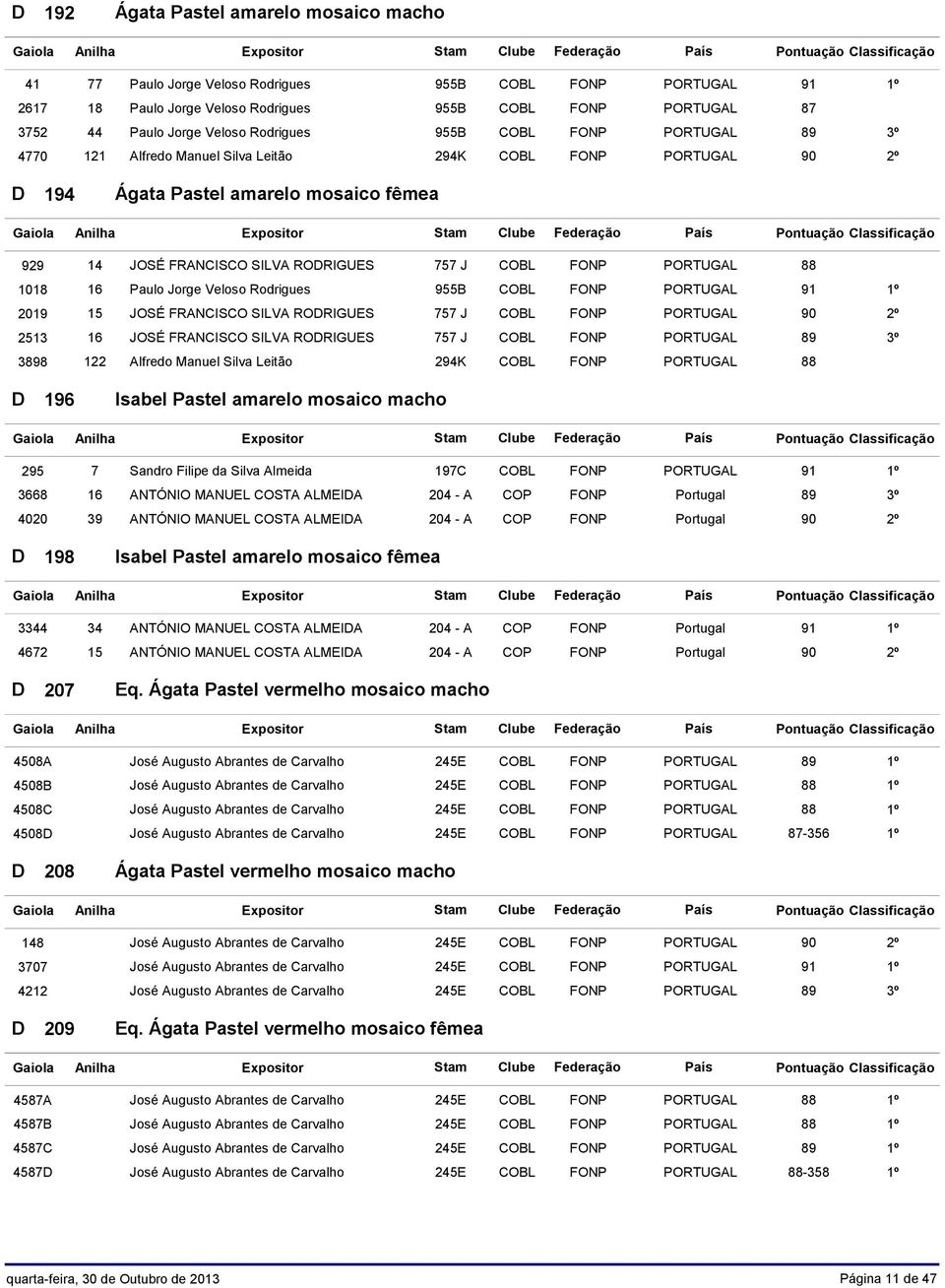 D 192 Ágata Pastel amarelo mosaico macho

| Gaiola | Anilha | Expositor | Stam | Clube | Federação | País | Pontuação | Classificação |
|---|---|---|---|---|---|---|---|---|
| 41 | 77 | Paulo Jorge Veloso Rodrigues | 955B | COBL | FONP | PORTUGAL | 91 | 1º |
| 2617 | 18 | Paulo Jorge Veloso Rodrigues | 955B | COBL | FONP | PORTUGAL | 87 | |
| 3752 | 44 | Paulo Jorge Veloso Rodrigues | 955B | COBL | FONP | PORTUGAL | 89 | 3º |
| 4770 | 121 | Alfredo Manuel Silva Leitão | 294K | COBL | FONP | PORTUGAL | 90 | 2º |

D 194 Ágata Pastel amarelo mosaico fêmea

| Gaiola | Anilha | Expositor | Stam | Clube | Federação | País | Pontuação | Classificação |
|---|---|---|---|---|---|---|---|---|
| 929 | 14 | JOSÉ FRANCISCO SILVA RODRIGUES | 757 J | COBL | FONP | PORTUGAL | 88 | |
| 1018 | 16 | Paulo Jorge Veloso Rodrigues | 955B | COBL | FONP | PORTUGAL | 91 | 1º |
| 2019 | 15 | JOSÉ FRANCISCO SILVA RODRIGUES | 757 J | COBL | FONP | PORTUGAL | 90 | 2º |
| 2513 | 16 | JOSÉ FRANCISCO SILVA RODRIGUES | 757 J | COBL | FONP | PORTUGAL | 89 | 3º |
| 3898 | 122 | Alfredo Manuel Silva Leitão | 294K | COBL | FONP | PORTUGAL | 88 | |

D 196 Isabel Pastel amarelo mosaico macho

| Gaiola | Anilha | Expositor | Stam | Clube | Federação | País | Pontuação | Classificação |
|---|---|---|---|---|---|---|---|---|
| 295 | 7 | Sandro Filipe da Silva Almeida | 197C | COBL | FONP | PORTUGAL | 91 | 1º |
| 3668 | 16 | ANTÓNIO MANUEL COSTA ALMEIDA | 204 - A | COP | FONP | Portugal | 89 | 3º |
| 4020 | 39 | ANTÓNIO MANUEL COSTA ALMEIDA | 204 - A | COP | FONP | Portugal | 90 | 2º |

D 198 Isabel Pastel amarelo mosaico fêmea

| Gaiola | Anilha | Expositor | Stam | Clube | Federação | País | Pontuação | Classificação |
|---|---|---|---|---|---|---|---|---|
| 3344 | 34 | ANTÓNIO MANUEL COSTA ALMEIDA | 204 - A | COP | FONP | Portugal | 91 | 1º |
| 4672 | 15 | ANTÓNIO MANUEL COSTA ALMEIDA | 204 - A | COP | FONP | Portugal | 90 | 2º |

D 207 Eq. Ágata Pastel vermelho mosaico macho

| Gaiola | Anilha | Expositor | Stam | Clube | Federação | País | Pontuação | Classificação |
|---|---|---|---|---|---|---|---|---|
| 4508A | | José Augusto Abrantes de Carvalho | 245E | COBL | FONP | PORTUGAL | 89 | 1º |
| 4508B | | José Augusto Abrantes de Carvalho | 245E | COBL | FONP | PORTUGAL | 88 | 1º |
| 4508C | | José Augusto Abrantes de Carvalho | 245E | COBL | FONP | PORTUGAL | 88 | 1º |
| 4508D | | José Augusto Abrantes de Carvalho | 245E | COBL | FONP | PORTUGAL | 87-356 | 1º |

D 208 Ágata Pastel vermelho mosaico macho

| Gaiola | Anilha | Expositor | Stam | Clube | Federação | País | Pontuação | Classificação |
|---|---|---|---|---|---|---|---|---|
| 148 | | José Augusto Abrantes de Carvalho | 245E | COBL | FONP | PORTUGAL | 90 | 2º |
| 3707 | | José Augusto Abrantes de Carvalho | 245E | COBL | FONP | PORTUGAL | 91 | 1º |
| 4212 | | José Augusto Abrantes de Carvalho | 245E | COBL | FONP | PORTUGAL | 89 | 3º |

D 209 Eq. Ágata Pastel vermelho mosaico fêmea

| Gaiola | Anilha | Expositor | Stam | Clube | Federação | País | Pontuação | Classificação |
|---|---|---|---|---|---|---|---|---|
| 4587A | | José Augusto Abrantes de Carvalho | 245E | COBL | FONP | PORTUGAL | 88 | 1º |
| 4587B | | José Augusto Abrantes de Carvalho | 245E | COBL | FONP | PORTUGAL | 88 | 1º |
| 4587C | | José Augusto Abrantes de Carvalho | 245E | COBL | FONP | PORTUGAL | 89 | 1º |
| 4587D | | José Augusto Abrantes de Carvalho | 245E | COBL | FONP | PORTUGAL | 88-358 | 1º |

quarta-feira, 30 de Outubro de 2013 Página 11 de 47